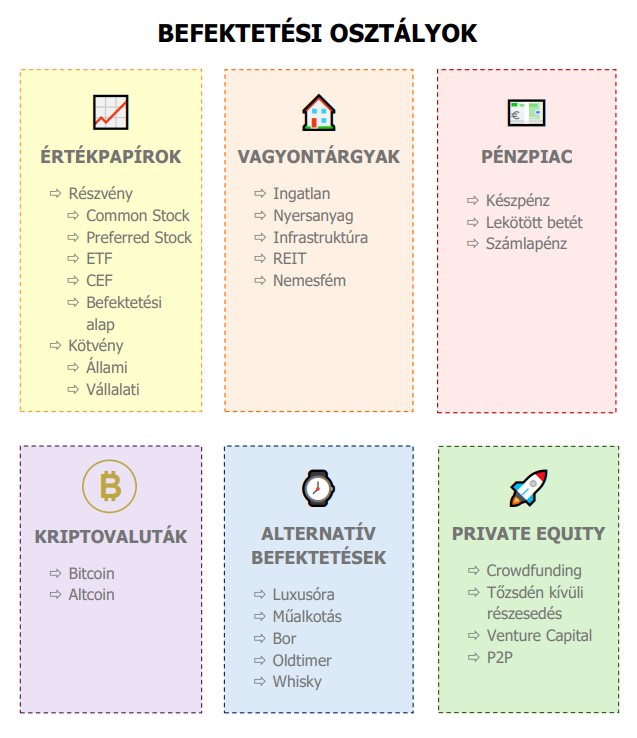 BEFEKTETÉSI OSZTÁLYOK

ÉRTÉKPAPÍROK

⇨ Részvény
⇨ Common Stock
⇨ Preferred Stock
⇨ ETF
⇨ CEF
⇨ Befektetési alap
⇨ Kötvény
⇨ Állami
⇨ Vállalati

VAGYONTÁRGYAK

⇨ Ingatlan
⇨ Nyersanyag
⇨ Infrastruktúra
⇨ REIT
⇨ Nemesfém

PÉNZPIAC

⇨ Készpénz
⇨ Lekötött betét
⇨ Számlapénz

KRIPTOVALUTÁK

⇨ Bitcoin
⇨ Altcoin

ALTERNATÍV BEFEKTETÉSEK

⇨ Luxusóra
⇨ Műalkotás
⇨ Bor
⇨ Oldtimer
⇨ Whisky

PRIVATE EQUITY

⇨ Crowdfunding
⇨ Tőzsdén kívüli részesedés
⇨ Venture Capital
⇨ P2P